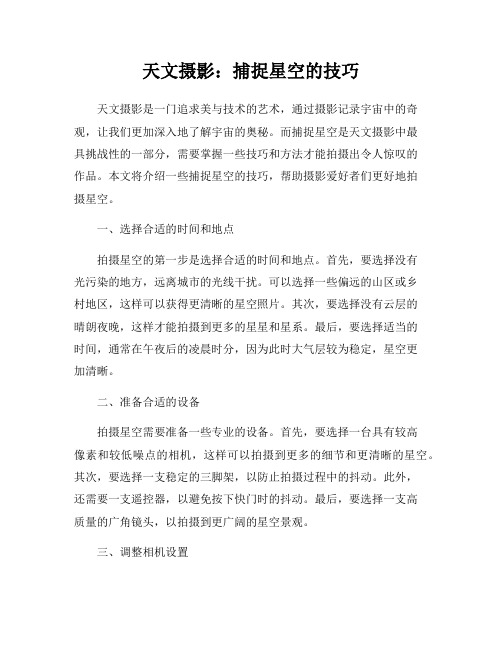 天文摄影：捕捉星空的技巧

天文摄影是一门追求美与技术的艺术，通过摄影记录宇宙中的奇观，让我们更加深入地了解宇宙的奥秘。而捕捉星空是天文摄影中最具挑战性的一部分，需要掌握一些技巧和方法才能拍摄出令人惊叹的作品。本文将介绍一些捕捉星空的技巧，帮助摄影爱好者们更好地拍摄星空。

一、选择合适的时间和地点

拍摄星空的第一步是选择合适的时间和地点。首先，要选择没有光污染的地方，远离城市的光线干扰。可以选择一些偏远的山区或乡村地区，这样可以获得更清晰的星空照片。其次，要选择没有云层的晴朗夜晚，这样才能拍摄到更多的星星和星系。最后，要选择适当的时间，通常在午夜后的凌晨时分，因为此时大气层较为稳定，星空更加清晰。

二、准备合适的设备

拍摄星空需要准备一些专业的设备。首先，要选择一台具有较高像素和较低噪点的相机，这样可以拍摄到更多的细节和更清晰的星空。其次，要选择一支稳定的三脚架，以防止拍摄过程中的抖动。此外，还需要一支遥控器，以避免按下快门时的抖动。最后，要选择一支高质量的广角镜头，以拍摄到更广阔的星空景观。

三、调整相机设置